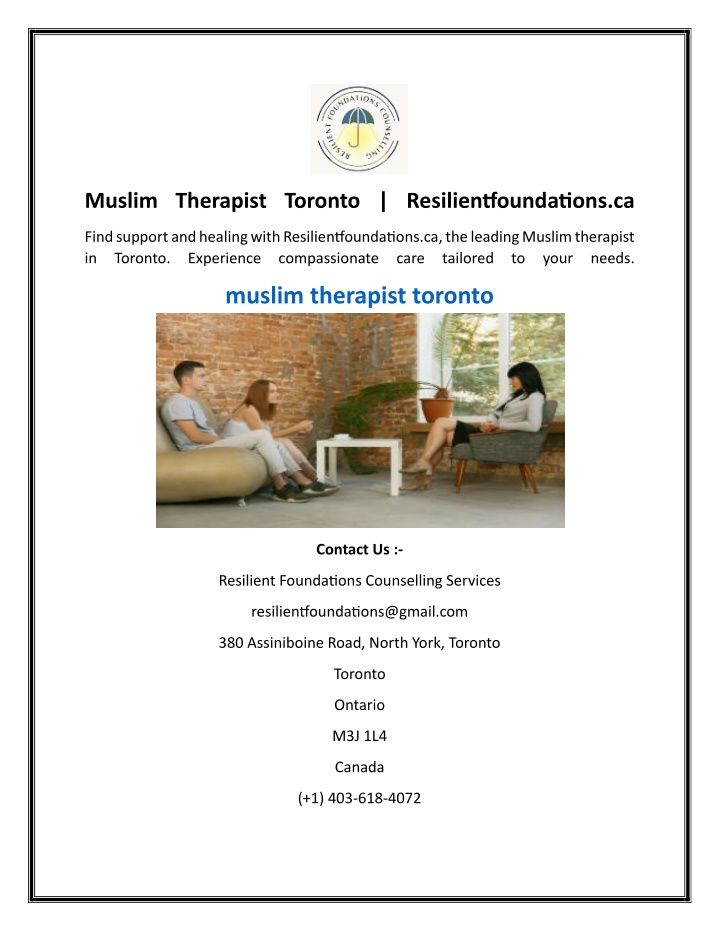 RESILIENT FOUNDATIONS COUNSELLING

Muslim Therapist Toronto | Resilientfoundations.ca

Find support and healing with Resilientfoundations.ca, the leading Muslim therapist in Toronto. Experience compassionate care tailored to your needs.

muslim therapist toronto

Contact Us :-

Resilient Foundations Counselling Services

resilientfoundations@gmail.com

380 Assiniboine Road, North York, Toronto

Toronto

Ontario

M3J 1L4

Canada

(+1) 403-618-4072